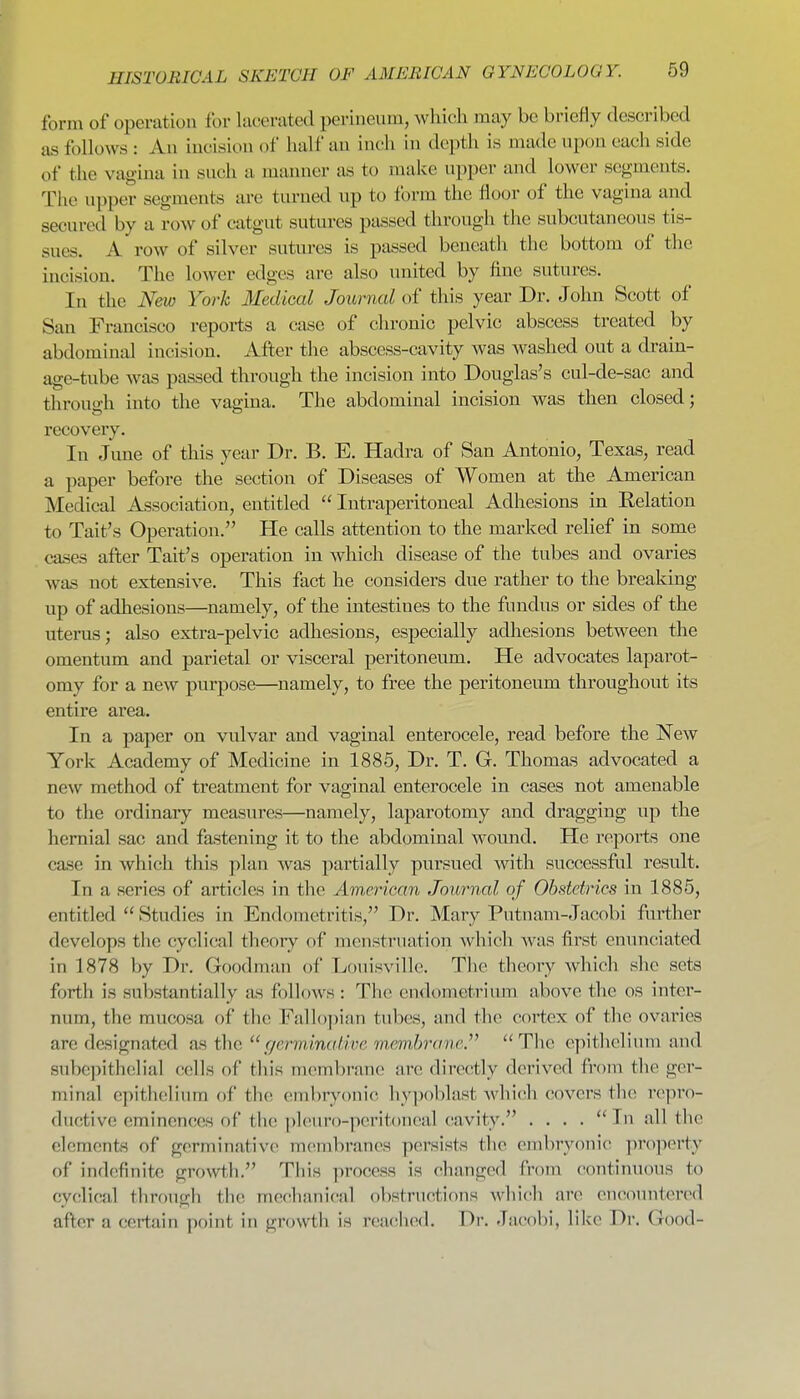 HISTORICAL SKETCH OF AMERICAN GYNECOLOGY. 59

form of operation for lacerated perineum, which may be briefly described as follows: An incision of half an inch in depth is made upon each side of the vagina in such a manner as to make upper and lower segments. The upper segments are turned up to form the floor of the vagina and secured by a row of catgut sutures passed through the subcutaneous tissues. A row of silver sutures is passed beneath the bottom of the incision. The lower edges are also united by fine sutures.

In the New York Medical Journal of this year Dr. John Scott of San Francisco reports a case of chronic pelvic abscess treated by abdominal incision. After the abscess-cavity was washed out a drainage-tube was passed through the incision into Douglas's cul-de-sac and through into the vagina. The abdominal incision was then closed; recovery.

In June of this year Dr. B. E. Hadra of San Antonio, Texas, read a paper before the section of Diseases of Women at the American Medical Association, entitled "Intraperitoneal Adhesions in Relation to Tait's Operation." He calls attention to the marked relief in some cases after Tait's operation in which disease of the tubes and ovaries was not extensive. This fact he considers due rather to the breaking up of adhesions—namely, of the intestines to the fundus or sides of the uterus; also extra-pelvic adhesions, especially adhesions between the omentum and parietal or visceral peritoneum. He advocates laparotomy for a new purpose—namely, to free the peritoneum throughout its entire area.

In a paper on vulvar and vaginal enterocele, read before the New York Academy of Medicine in 1885, Dr. T. G. Thomas advocated a new method of treatment for vaginal enterocele in cases not amenable to the ordinary measures—namely, laparotomy and dragging up the hernial sac and fastening it to the abdominal wound. He reports one case in which this plan was partially pursued with successful result.

In a series of articles in the American Journal of Obstetrics in 1885, entitled "Studies in Endometritis," Dr. Mary Putnam-Jacobi further develops the cyclical theory of menstruation which was first enunciated in 1878 by Dr. Goodman of Louisville. The theory which she sets forth is substantially as follows: The endometrium above the os internum, the mucosa of the Fallopian tubes, and the cortex of the ovaries are designated as the "germinative membrane." "The epithelium and subepithelial cells of this membrane are directly derived from the germinal epithelium of the embryonic hypoblast which covers the reproductive eminences of the pleuro-peritoneal cavity." . . . . "In all the elements of germinative membranes persists the embryonic property of indefinite growth." This process is changed from continuous to cyclical through the mechanical obstructions which are encountered after a certain point in growth is reached. Dr. Jacobi, like Dr. Good-